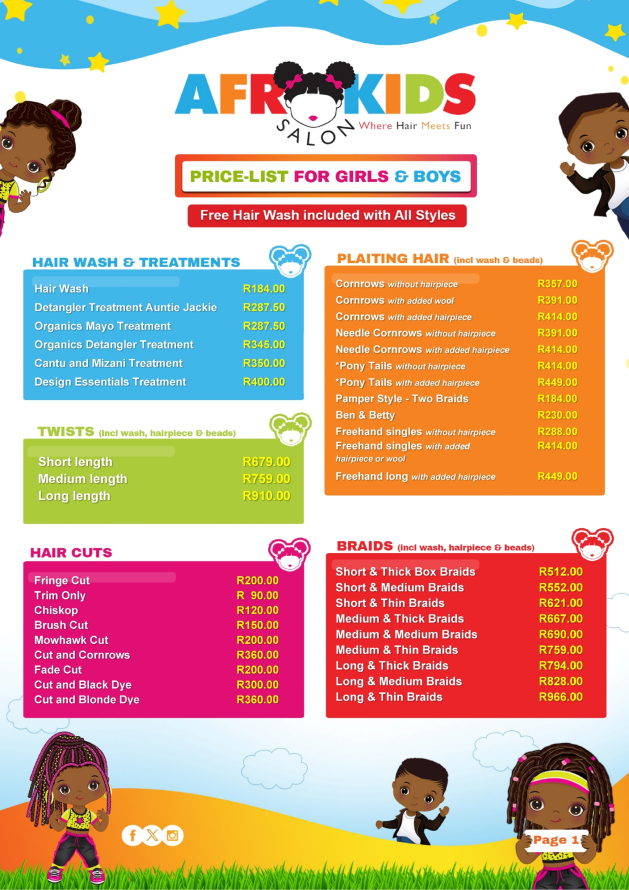 AFROKIDS SALON Where Hair Meets Fun

PRICE-LIST FOR GIRLS & BOYS

Free Hair Wash included with All Styles

HAIR WASH & TREATMENTS

| | |
|---|---|
| Hair Wash | R184.00 |
| Detangler Treatment Auntie Jackie | R287.50 |
| Organics Mayo Treatment | R287.50 |
| Organics Detangler Treatment | R345.00 |
| Cantu and Mizani Treatment | R350.00 |
| Design Essentials Treatment | R400.00 |

TWISTS (incl wash, hairpiece & beads)

| | |
|---|---|
| Short length | R679.00 |
| Medium length | R759.00 |
| Long length | R910.00 |

HAIR CUTS

| | |
|---|---|
| Fringe Cut | R200.00 |
| Trim Only | R 90.00 |
| Chiskop | R120.00 |
| Brush Cut | R150.00 |
| Mowhawk Cut | R200.00 |
| Cut and Cornrows | R360.00 |
| Fade Cut | R200.00 |
| Cut and Black Dye | R300.00 |
| Cut and Blonde Dye | R360.00 |

PLAITING HAIR (incl wash & beads)

| | |
|---|---|
| Cornrows without hairpiece | R357.00 |
| Cornrows with added wool | R391.00 |
| Cornrows with added hairpiece | R414.00 |
| Needle Cornrows without hairpiece | R391.00 |
| Needle Cornrows with added hairpiece | R414.00 |
| *Pony Tails without hairpiece | R414.00 |
| *Pony Tails with added hairpiece | R449.00 |
| Pamper Style - Two Braids | R184.00 |
| Ben & Betty | R230.00 |
| Freehand singles without hairpiece | R288.00 |
| Freehand singles with added hairpiece or wool | R414.00 |
| Freehand long with added hairpiece | R449.00 |

BRAIDS (incl wash, hairpiece & beads)

| | |
|---|---|
| Short & Thick Box Braids | R512.00 |
| Short & Medium Braids | R552.00 |
| Short & Thin Braids | R621.00 |
| Medium & Thick Braids | R667.00 |
| Medium & Medium Braids | R690.00 |
| Medium & Thin Braids | R759.00 |
| Long & Thick Braids | R794.00 |
| Long & Medium Braids | R828.00 |
| Long & Thin Braids | R966.00 |

Page 1